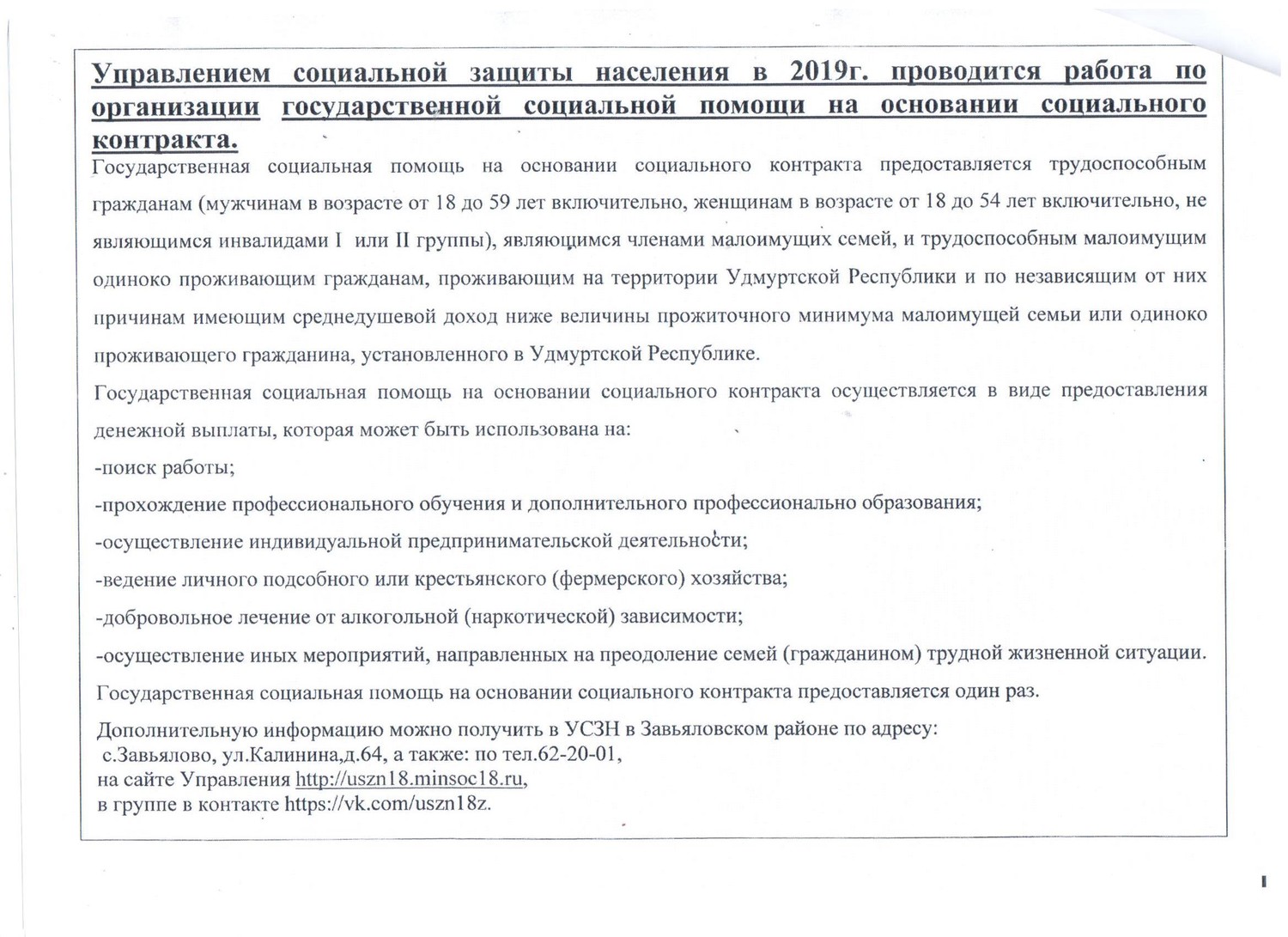 Управлением социальной защиты населения в 2019г. проводится работа по организации государственной социальной помощи на основании социального контракта.

Государственная социальная помощь на основании социального контракта предоставляется трудоспособным гражданам (мужчинам в возрасте от 18 до 59 лет включительно, женщинам в возрасте от 18 до 54 лет включительно, не являющимся инвалидами I или II группы), являющимся членами малоимущих семей, и трудоспособным малоимущим одиноко проживающим гражданам, проживающим на территории Удмуртской Республики и по независящим от них причинам имеющим среднедушевой доход ниже величины прожиточного минимума малоимущей семьи или одиноко проживающего гражданина, установленного в Удмуртской Республике.

Государственная социальная помощь на основании социального контракта осуществляется в виде предоставления денежной выплаты, которая может быть использована на:

-поиск работы;

-прохождение профессионального обучения и дополнительного профессионально образования;

-осуществление индивидуальной предпринимательской деятельности;

-ведение личного подсобного или крестьянского (фермерского) хозяйства;

-добровольное лечение от алкогольной (наркотической) зависимости;

-осуществление иных мероприятий, направленных на преодоление семей (гражданином) трудной жизненной ситуации.

Государственная социальная помощь на основании социального контракта предоставляется один раз.

Дополнительную информацию можно получить в УСЗН в Завьяловском районе по адресу:
с.Завьялово, ул.Калинина,д.64, а также: по тел.62-20-01,
на сайте Управления http://uszn18.minsoc18.ru,
в группе в контакте https://vk.com/uszn18z.